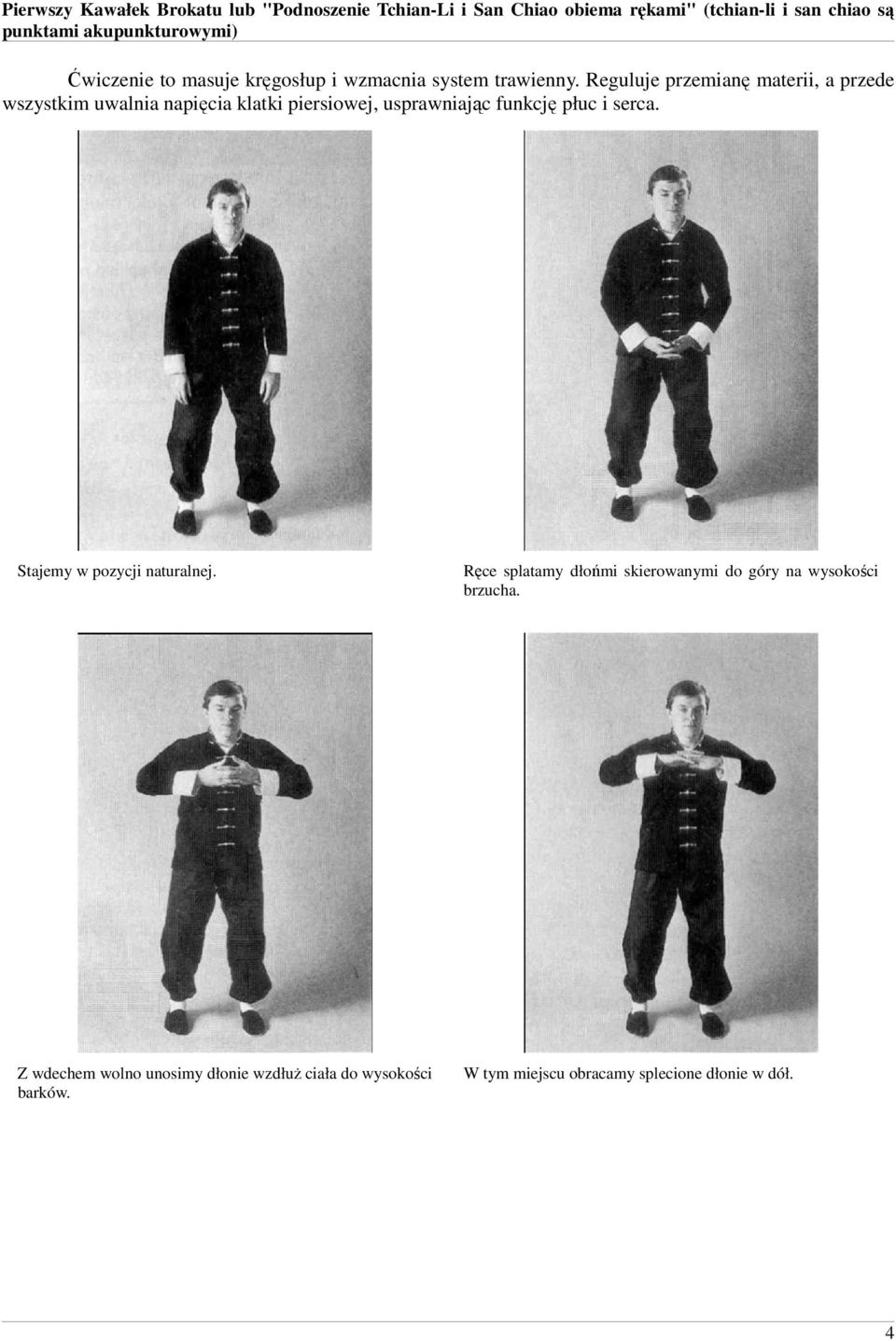 Pierwszy Kawałek Brokatu lub "Podnoszenie Tchian-Li i San Chiao obiema rękami" (tchian-li i san chiao są punktami akupunkturowymi)

Ćwiczenie to masuje kręgosłup i wzmacnia system trawienny. Reguluje przemianę materii, a przede wszystkim uwalnia napięcia klatki piersiowej, usprawniając funkcję płuc i serca.

Stajemy w pozycji naturalnej.

Ręce splatamy dłońmi skierowanymi do góry na wysokości brzucha.

Z wdechem wolno unosimy dłonie wzdłuż ciała do wysokości barków.

W tym miejscu obracamy splecione dłonie w dół.

4